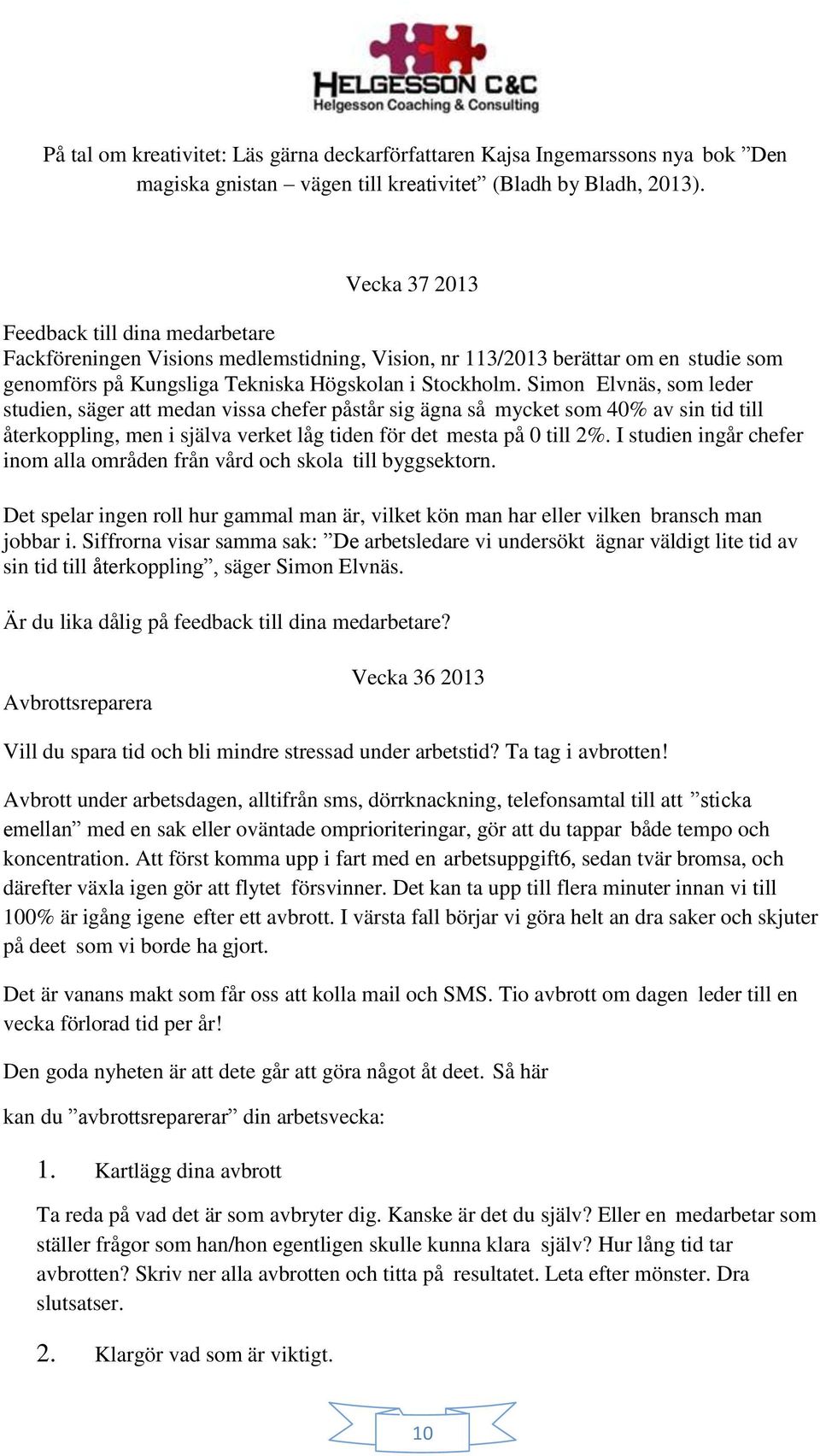 HELGESSON C&C
Helgesson Coaching & Consulting

På tal om kreativitet: Läs gärna deckarförfattaren Kajsa Ingemarssons nya bok ”Den magiska gnistan – vägen till kreativitet” (Bladh by Bladh, 2013).

Vecka 37 2013

Feedback till dina medarbetare
Fackföreningen Visions medlemstidning, Vision, nr 113/2013 berättar om en studie som genomförs på Kungsliga Tekniska Högskolan i Stockholm. Simon Elvnäs, som leder studien, säger att medan vissa chefer påstår sig ägna så mycket som 40% av sin tid till återkoppling, men i själva verket låg tiden för det mesta på 0 till 2%. I studien ingår chefer inom alla områden från vård och skola till byggsektorn.

Det spelar ingen roll hur gammal man är, vilket kön man har eller vilken bransch man jobbar i. Siffrorna visar samma sak: ”De arbetsledare vi undersökt ägnar väldigt lite tid av sin tid till återkoppling”, säger Simon Elvnäs.

Är du lika dålig på feedback till dina medarbetare?

Vecka 36 2013

Avbrottsreparera

Vill du spara tid och bli mindre stressad under arbetstid? Ta tag i avbrotten!

Avbrott under arbetsdagen, alltifrån sms, dörrknackning, telefonsamtal till att ”sticka emellan” med en sak eller oväntade omprioriteringar, gör att du tappar både tempo och koncentration. Att först komma upp i fart med en arbetsuppgift6, sedan tvär bromsa, och därefter växla igen gör att flytet försvinner. Det kan ta upp till flera minuter innan vi till 100% är igång igene efter ett avbrott. I värsta fall börjar vi göra helt an dra saker och skjuter på deet som vi borde ha gjort.

Det är vanans makt som får oss att kolla mail och SMS. Tio avbrott om dagen leder till en vecka förlorad tid per år!

Den goda nyheten är att dete går att göra något åt deet. Så här

kan du ”avbrottsreparerar” din arbetsvecka:

1. Kartlägg dina avbrott

Ta reda på vad det är som avbryter dig. Kanske är det du själv? Eller en medarbetar som ställer frågor som han/hon egentligen skulle kunna klara själv? Hur lång tid tar avbrotten? Skriv ner alla avbrotten och titta på resultatet. Leta efter mönster. Dra slutsatser.

2. Klargör vad som är viktigt.

10